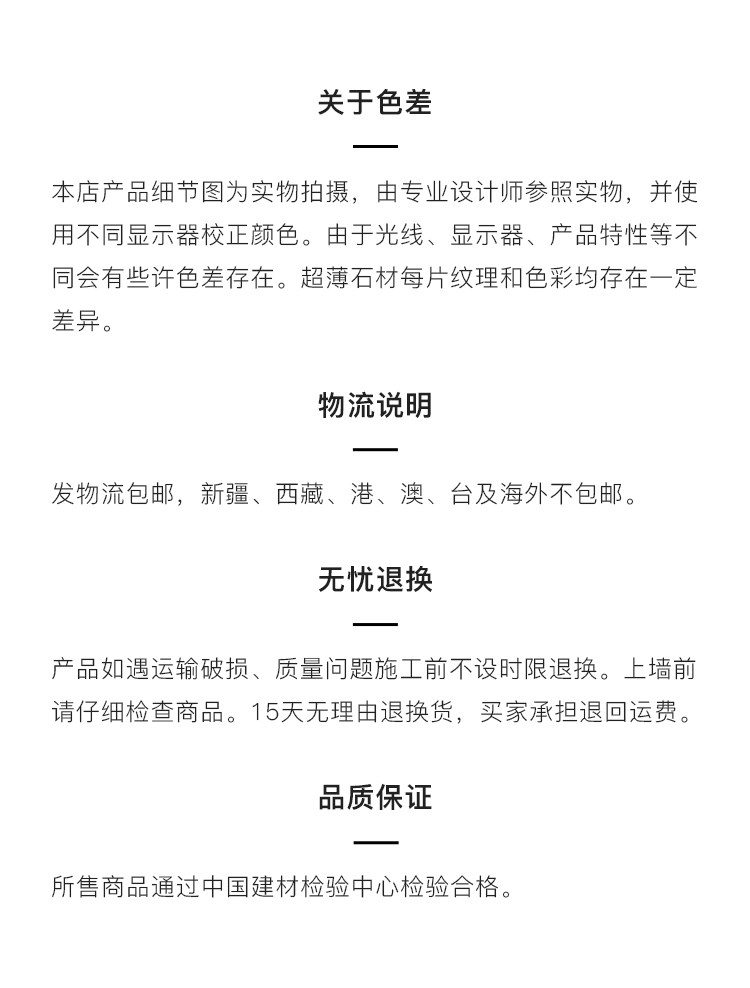 关于色差

本店产品细节图为实物拍摄，由专业设计师参照实物，并使用不同显示器校正颜色。由于光线、显示器、产品特性等不同会有些许色差存在。超薄石材每片纹理和色彩均存在一定差异。

物流说明

发物流包邮，新疆、西藏、港、澳、台及海外不包邮。

无忧退换

产品如遇运输破损、质量问题施工前不设时限退换。上墙前请仔细检查商品。15天无理由退换货，买家承担退回运费。

品质保证

所售商品通过中国建材检验中心检验合格。